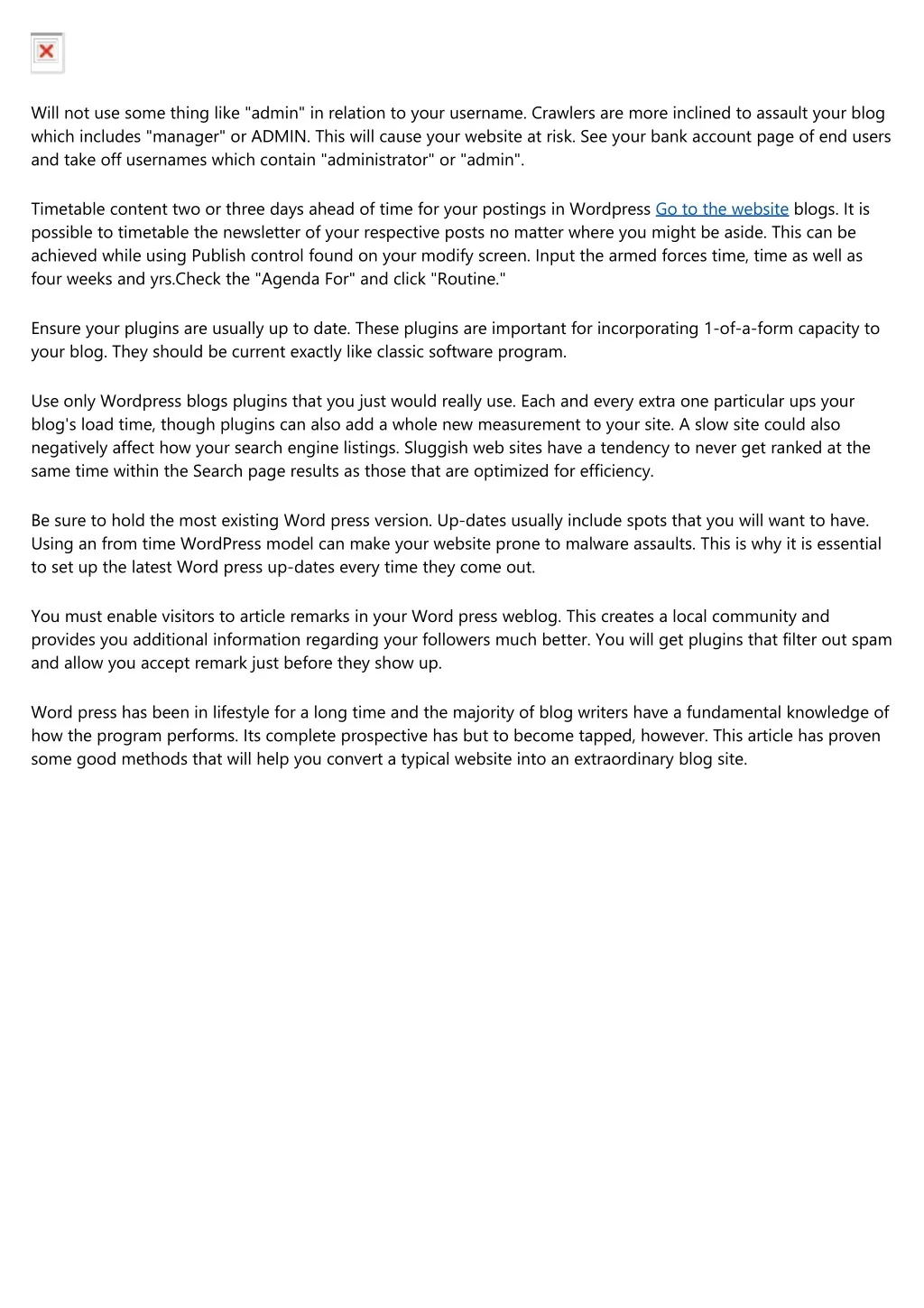 Will not use some thing like "admin" in relation to your username. Crawlers are more inclined to assault your blog which includes "manager" or ADMIN. This will cause your website at risk. See your bank account page of end users and take off usernames which contain "administrator" or "admin".

Timetable content two or three days ahead of time for your postings in Wordpress Go to the website blogs. It is possible to timetable the newsletter of your respective posts no matter where you might be aside. This can be achieved while using Publish control found on your modify screen. Input the armed forces time, time as well as four weeks and yrs.Check the "Agenda For" and click "Routine."

Ensure your plugins are usually up to date. These plugins are important for incorporating 1-of-a-form capacity to your blog. They should be current exactly like classic software program.

Use only Wordpress blogs plugins that you just would really use. Each and every extra one particular ups your blog's load time, though plugins can also add a whole new measurement to your site. A slow site could also negatively affect how your search engine listings. Sluggish web sites have a tendency to never get ranked at the same time within the Search page results as those that are optimized for efficiency.

Be sure to hold the most existing Word press version. Up-dates usually include spots that you will want to have. Using an from time WordPress model can make your website prone to malware assaults. This is why it is essential to set up the latest Word press up-dates every time they come out.

You must enable visitors to article remarks in your Word press weblog. This creates a local community and provides you additional information regarding your followers much better. You will get plugins that filter out spam and allow you accept remark just before they show up.

Word press has been in lifestyle for a long time and the majority of blog writers have a fundamental knowledge of how the program performs. Its complete prospective has but to become tapped, however. This article has proven some good methods that will help you convert a typical website into an extraordinary blog site.